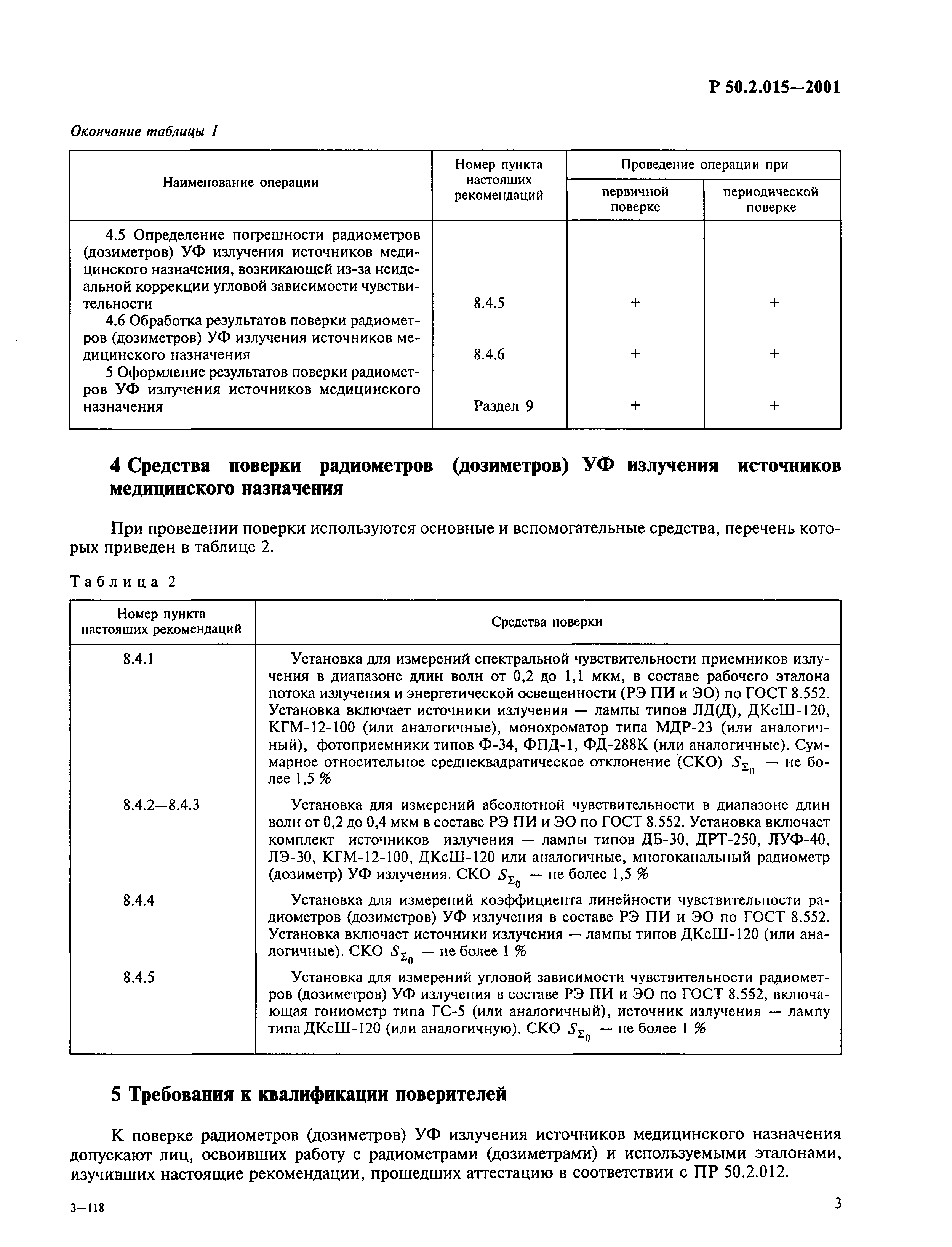 Р 50.2.015—2001

Окончание таблицы 1

| Наименование операции | Номер пункта настоящих рекомендаций | Проведение операции при первичной поверке | Проведение операции при периодической поверке |
|---|---|---|---|
| 4.5 Определение погрешности радиометров (дозиметров) УФ излучения источников медицинского назначения, возникающей из-за неидеальной коррекции угловой зависимости чувствительности | 8.4.5 | + | + |
| 4.6 Обработка результатов поверки радиометров (дозиметров) УФ излучения источников медицинского назначения | 8.4.6 | + | + |
| 5 Оформление результатов поверки радиометров УФ излучения источников медицинского назначения | Раздел 9 | + | + |

4 Средства поверки радиометров (дозиметров) УФ излучения источников медицинского назначения

При проведении поверки используются основные и вспомогательные средства, перечень которых приведен в таблице 2.

Таблица 2

| Номер пункта настоящих рекомендаций | Средства поверки |
|---|---|
| 8.4.1 | Установка для измерений спектральной чувствительности приемников излучения в диапазоне длин волн от 0,2 до 1,1 мкм, в составе рабочего эталона потока излучения и энергетической освещенности (РЭ ПИ и ЭО) по ГОСТ 8.552. Установка включает источники излучения — лампы типов ЛД(Д), ДКсШ-120, КГМ-12-100 (или аналогичные), монохроматор типа МДР-23 (или аналогичный), фотоприемники типов Ф-34, ФПД-1, ФД-288К (или аналогичные). Суммарное относительное среднеквадратическое отклонение (СКО) $S_{\Sigma_0}$ — не более 1,5 % |
| 8.4.2—8.4.3 | Установка для измерений абсолютной чувствительности в диапазоне длин волн от 0,2 до 0,4 мкм в составе РЭ ПИ и ЭО по ГОСТ 8.552. Установка включает комплект источников излучения — лампы типов ДБ-30, ДРТ-250, ЛУФ-40, ЛЭ-30, КГМ-12-100, ДКсШ-120 или аналогичные, многоканальный радиометр (дозиметр) УФ излучения. СКО $S_{\Sigma_0}$ — не более 1,5 % |
| 8.4.4 | Установка для измерений коэффициента линейности чувствительности радиометров (дозиметров) УФ излучения в составе РЭ ПИ и ЭО по ГОСТ 8.552. Установка включает источники излучения — лампы типов ДКсШ-120 (или аналогичные). СКО $S_{\Sigma_0}$ — не более 1 % |
| 8.4.5 | Установка для измерений угловой зависимости чувствительности радиометров (дозиметров) УФ излучения в составе РЭ ПИ и ЭО по ГОСТ 8.552, включающая гониометр типа ГС-5 (или аналогичный), источник излучения — лампу типа ДКсШ-120 (или аналогичную). СКО $S_{\Sigma_0}$ — не более 1 % |

5 Требования к квалификации поверителей

К поверке радиометров (дозиметров) УФ излучения источников медицинского назначения допускают лиц, освоивших работу с радиометрами (дозиметрами) и используемыми эталонами, изучивших настоящие рекомендации, прошедших аттестацию в соответствии с ПР 50.2.012.

3—118

3